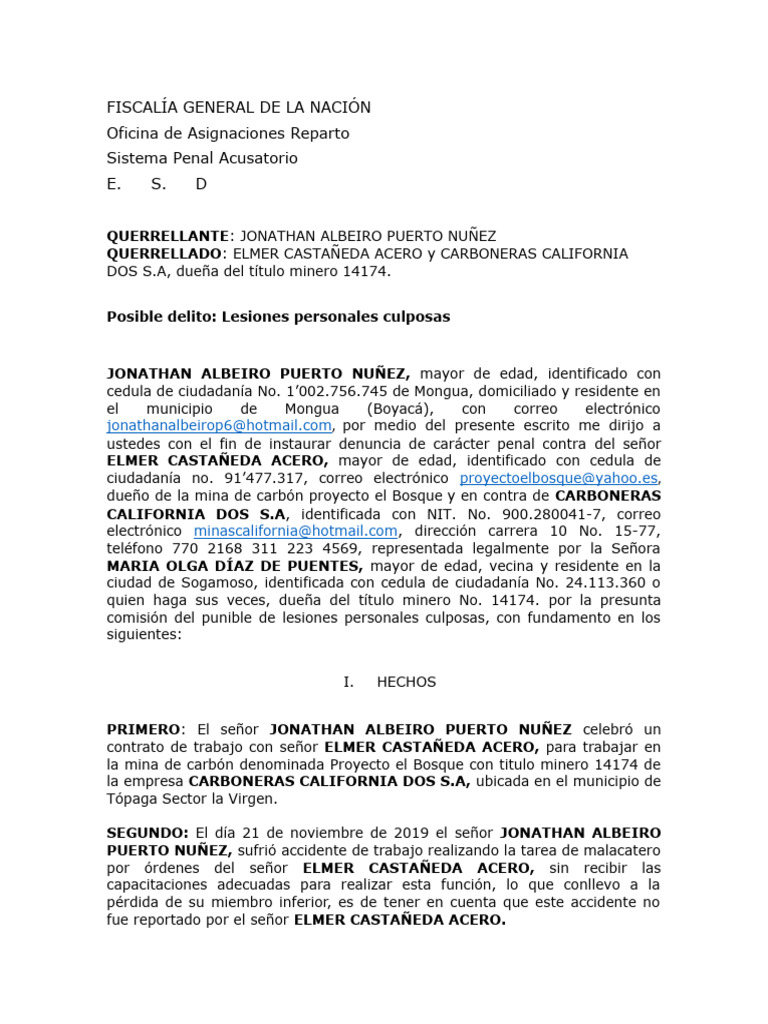 FISCALÍA GENERAL DE LA NACIÓN
Oficina de Asignaciones Reparto
Sistema Penal Acusatorio
E. S. D

QUERRELLANTE: JONATHAN ALBEIRO PUERTO NUÑEZ
QUERRELLADO: ELMER CASTAÑEDA ACERO y CARBONERAS CALIFORNIA DOS S.A, dueña del título minero 14174.

Posible delito: Lesiones personales culposas

JONATHAN ALBEIRO PUERTO NUÑEZ, mayor de edad, identificado con cedula de ciudadanía No. 1'002.756.745 de Mongua, domiciliado y residente en el municipio de Mongua (Boyacá), con correo electrónico jonathanalbeirop6@hotmail.com, por medio del presente escrito me dirijo a ustedes con el fin de instaurar denuncia de carácter penal contra del señor ELMER CASTAÑEDA ACERO, mayor de edad, identificado con cedula de ciudadanía no. 91'477.317, correo electrónico proyectoelbosque@yahoo.es, dueño de la mina de carbón proyecto el Bosque y en contra de CARBONERAS CALIFORNIA DOS S.A, identificada con NIT. No. 900.280041-7, correo electrónico minascalifornia@hotmail.com, dirección carrera 10 No. 15-77, teléfono 770 2168 311 223 4569, representada legalmente por la Señora MARIA OLGA DÍAZ DE PUENTES, mayor de edad, vecina y residente en la ciudad de Sogamoso, identificada con cedula de ciudadanía No. 24.113.360 o quien haga sus veces, dueña del título minero No. 14174. por la presunta comisión del punible de lesiones personales culposas, con fundamento en los siguientes:

I. HECHOS

PRIMERO: El señor JONATHAN ALBEIRO PUERTO NUÑEZ celebró un contrato de trabajo con señor ELMER CASTAÑEDA ACERO, para trabajar en la mina de carbón denominada Proyecto el Bosque con titulo minero 14174 de la empresa CARBONERAS CALIFORNIA DOS S.A, ubicada en el municipio de Tópaga Sector la Virgen.

SEGUNDO: El día 21 de noviembre de 2019 el señor JONATHAN ALBEIRO PUERTO NUÑEZ, sufrió accidente de trabajo realizando la tarea de malacatero por órdenes del señor ELMER CASTAÑEDA ACERO, sin recibir las capacitaciones adecuadas para realizar esta función, lo que conllevo a la pérdida de su miembro inferior, es de tener en cuenta que este accidente no fue reportado por el señor ELMER CASTAÑEDA ACERO.